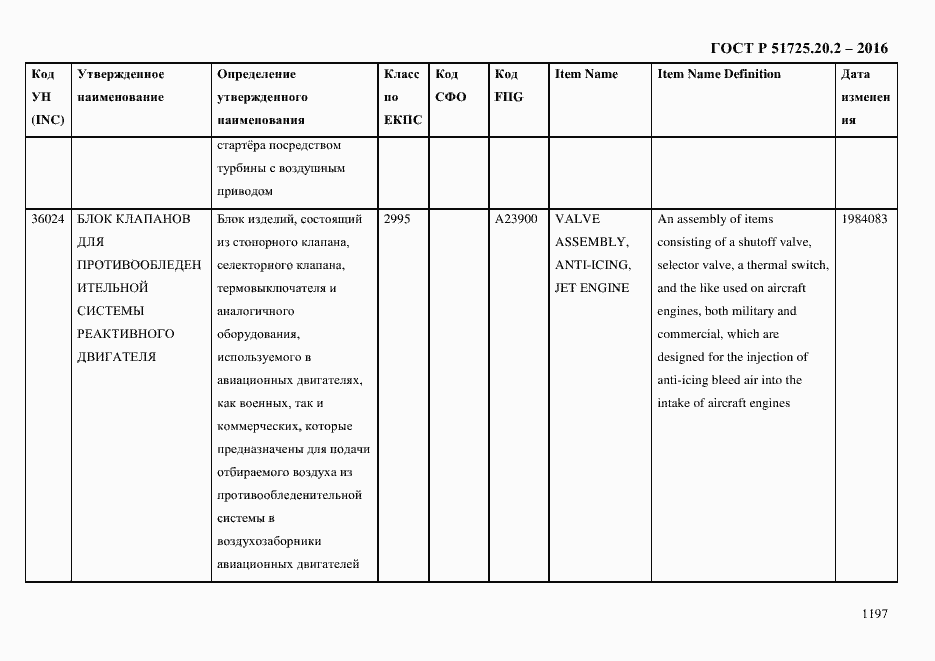 ГОСТ Р 51725.20.2 – 2016

| Код УН (INC) | Утвержденное наименование | Определение утвержденного наименования | Класс по ЕКПС | Код СФО | Код FIIG | Item Name | Item Name Definition | Дата изменения |
|---|---|---|---|---|---|---|---|---|
| | | стартёра посредством турбины с воздушным приводом | | | | | | |
| 36024 | БЛОК КЛАПАНОВ ДЛЯ ПРОТИВООБЛЕДЕНИТЕЛЬНОЙ СИСТЕМЫ РЕАКТИВНОГО ДВИГАТЕЛЯ | Блок изделий, состоящий из стопорного клапана, селекторного клапана, термовыключателя и аналогичного оборудования, используемого в авиационных двигателях, как военных, так и коммерческих, которые предназначены для подачи отбираемого воздуха из противообледенительной системы в воздухозаборники авиационных двигателей | 2995 | | A23900 | VALVE ASSEMBLY, ANTI-ICING, JET ENGINE | An assembly of items consisting of a shutoff valve, selector valve, a thermal switch, and the like used on aircraft engines, both military and commercial, which are designed for the injection of anti-icing bleed air into the intake of aircraft engines | 1984083 |

1197